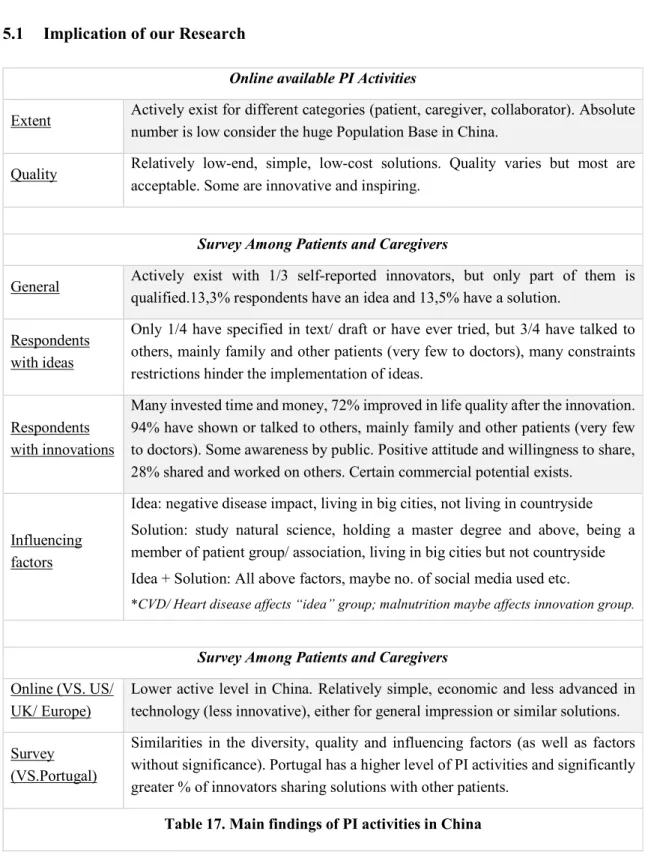 5.1 Implication of our Research

| Online available PI Activities | |
|---|---|
| Extent | Actively exist for different categories (patient, caregiver, collaborator). Absolute number is low consider the huge Population Base in China. |
| Quality | Relatively low-end, simple, low-cost solutions. Quality varies but most are acceptable. Some are innovative and inspiring. |
| | |
| Survey Among Patients and Caregivers | |
| General | Actively exist with 1/3 self-reported innovators, but only part of them is qualified.13,3% respondents have an idea and 13,5% have a solution. |
| Respondents with ideas | Only 1/4 have specified in text/ draft or have ever tried, but 3/4 have talked to others, mainly family and other patients (very few to doctors), many constraints restrictions hinder the implementation of ideas. |
| Respondents with innovations | Many invested time and money, 72% improved in life quality after the innovation. 94% have shown or talked to others, mainly family and other patients (very few to doctors). Some awareness by public. Positive attitude and willingness to share, 28% shared and worked on others. Certain commercial potential exists. |
| Influencing factors | Idea: negative disease impact, living in big cities, not living in countryside Solution: study natural science, holding a master degree and above, being a member of patient group/ association, living in big cities but not countryside Idea + Solution: All above factors, maybe no. of social media used etc. *CVD/ Heart disease affects "idea" group; malnutrition maybe affects innovation group. |
| | |
| Survey Among Patients and Caregivers | |
| Online (VS. US/ UK/ Europe) | Lower active level in China. Relatively simple, economic and less advanced in technology (less innovative), either for general impression or similar solutions. |
| Survey (VS.Portugal) | Similarities in the diversity, quality and influencing factors (as well as factors without significance). Portugal has a higher level of PI activities and significantly greater % of innovators sharing solutions with other patients. |

Table 17. Main findings of PI activities in China